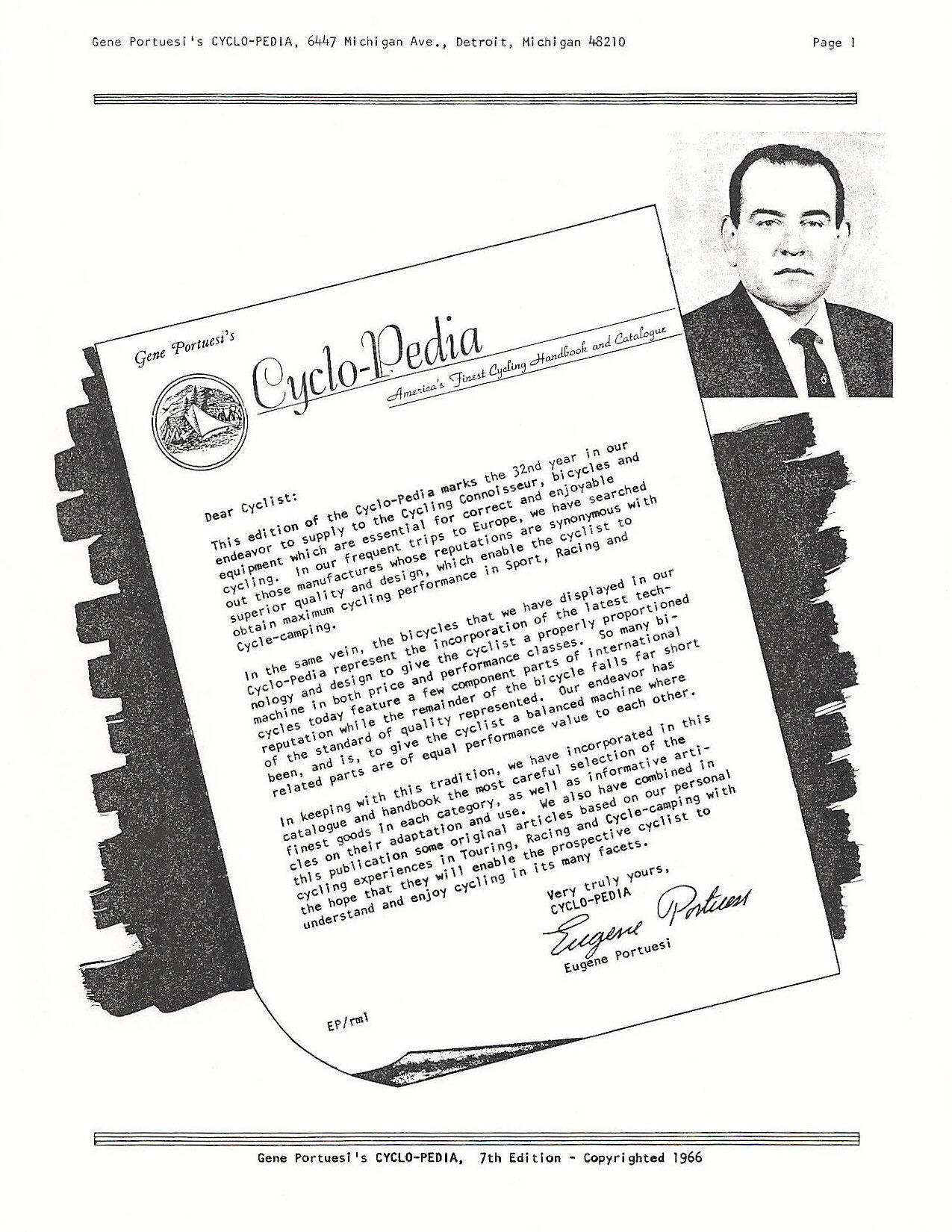 Gene Portuesi's CYCLO-PEDIA, 6447 Michigan Ave., Detroit, Michigan 48210

Page 1

Gene Portuesi's

Cyclo-Pedia

America's Finest Cycling Handbook and Catalogue

Dear Cyclist:

This edition of the Cyclo-Pedia marks the 32nd year in our endeavor to supply to the Cycling Connoisseur, bicycles and equipment which are essential for correct and enjoyable cycling. In our frequent trips to Europe, we have searched out those manufactures whose reputations are synonymous with superior quality and design, which enable the cyclist to obtain maximum cycling performance in Sport, Racing and Cycle-camping.

In the same vein, the bicycles that we have displayed in our Cyclo-Pedia represent the incorporation of the latest technology and design to give the cyclist a properly proportioned machine in both price and performance classes. So many bicycles today feature a few component parts of international reputation while the remainder of the bicycle falls far short of the standard of quality represented. Our endeavor has been, and is, to give the cyclist a balanced machine where related parts are of equal performance value to each other.

In keeping with this tradition, we have incorporated in this catalogue and handbook the most careful selection of the finest goods in each category, as well as informative articles on their adaptation and use. We also have combined in this publication some original articles based on our personal cycling experiences in Touring, Racing and Cycle-camping with the hope that they will enable the prospective cyclist to understand and enjoy cycling in its many facets.

Very truly yours,
CYCLO-PEDIA

Eugene Portuesi

Eugene Portuesi

EP/rml

Gene Portuesi's CYCLO-PEDIA, 7th Edition - Copyrighted 1966